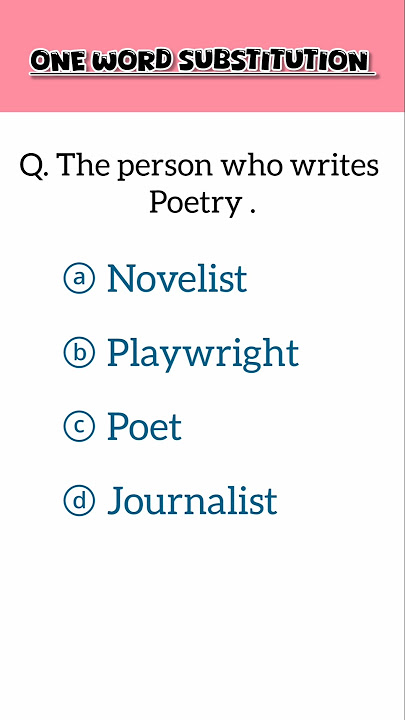 ONE WORD SUBSTITUTION

Q. The person who writes Poetry .

ⓐ Novelist

ⓑ Playwright

ⓒ Poet

ⓓ Journalist